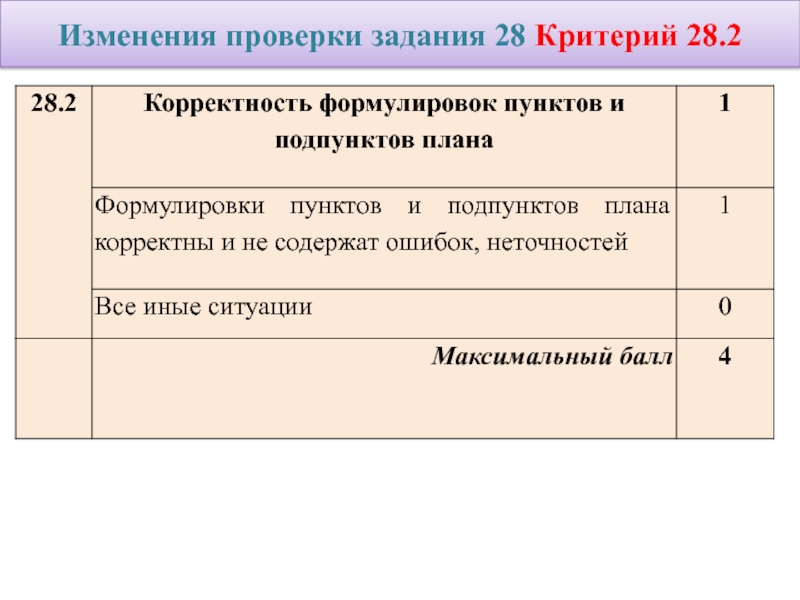 Изменения проверки задания 28 Критерий 28.2

| 28.2 | Корректность формулировок пунктов и подпунктов плана | 1 |
|---|---|---|
| | Формулировки пунктов и подпунктов плана корректны и не содержат ошибок, неточностей | 1 |
| | Все иные ситуации | 0 |
| | Максимальный балл | 4 |